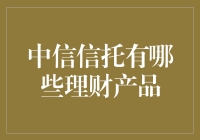 中信信托有哪些理财产品